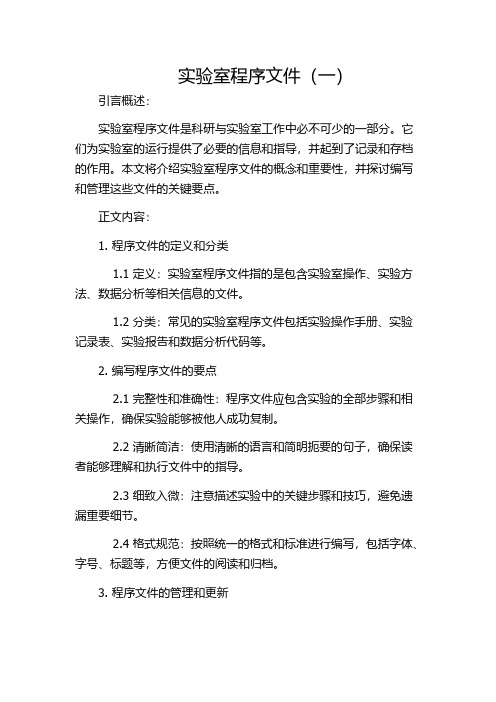 实验室程序文件（一）

引言概述：

实验室程序文件是科研与实验室工作中必不可少的一部分。它们为实验室的运行提供了必要的信息和指导，并起到了记录和存档的作用。本文将介绍实验室程序文件的概念和重要性，并探讨编写和管理这些文件的关键要点。

正文内容：

1. 程序文件的定义和分类

1.1 定义：实验室程序文件指的是包含实验室操作、实验方法、数据分析等相关信息的文件。

1.2 分类：常见的实验室程序文件包括实验操作手册、实验记录表、实验报告和数据分析代码等。

2. 编写程序文件的要点

2.1 完整性和准确性：程序文件应包含实验的全部步骤和相关操作，确保实验能够被他人成功复制。

2.2 清晰简洁：使用清晰的语言和简明扼要的句子，确保读者能够理解和执行文件中的指导。

2.3 细致入微：注意描述实验中的关键步骤和技巧，避免遗漏重要细节。

2.4 格式规范：按照统一的格式和标准进行编写，包括字体、字号、标题等，方便文件的阅读和归档。

3. 程序文件的管理和更新